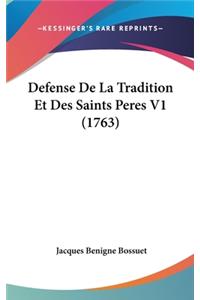 —KESSINGER'S RARE REPRINTS—

Defense De La Tradition Et Des Saints Peres V1 (1763)

Jacques Benigne Bossuet